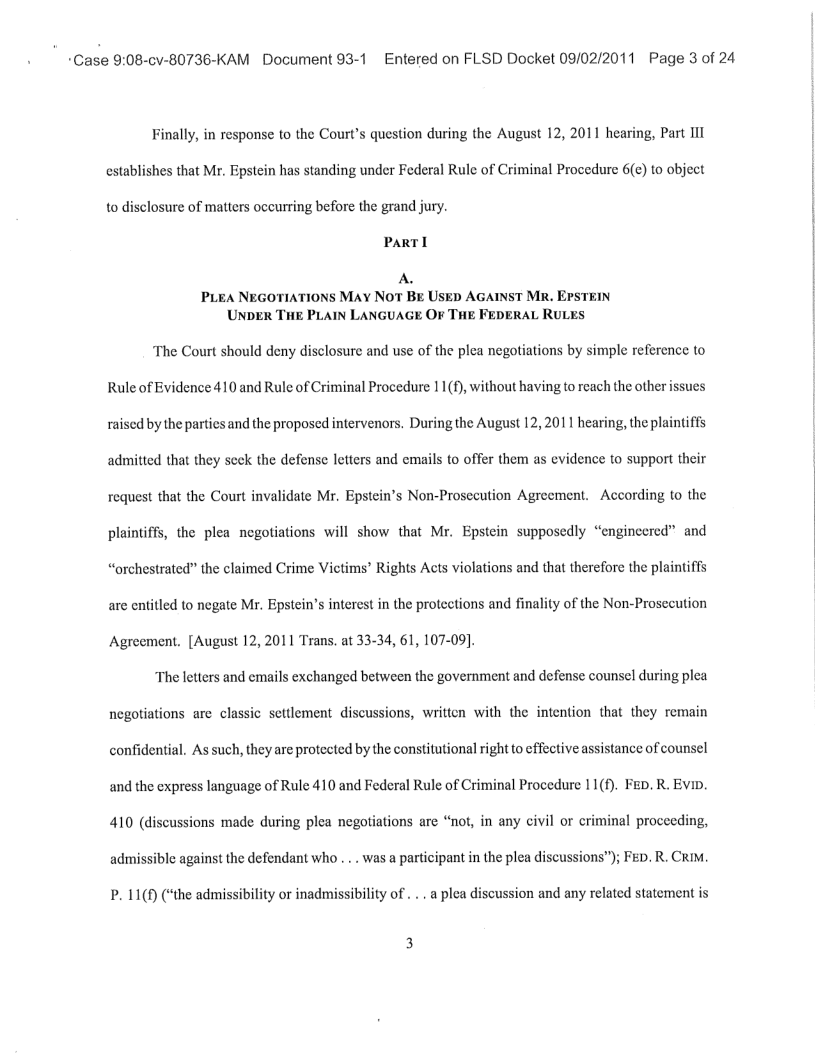 Case 9:08-cv-80736-KAM Document 93-1 Entered on FLSD Docket 09/02/2011 Page 3 of 24

Finally, in response to the Court's question during the August 12, 2011 hearing, Part III establishes that Mr. Epstein has standing under Federal Rule of Criminal Procedure 6(e) to object to disclosure of matters occurring before the grand jury.

PART I

A.
PLEA NEGOTIATIONS MAY NOT BE USED AGAINST MR. EPSTEIN UNDER THE PLAIN LANGUAGE OF THE FEDERAL RULES

The Court should deny disclosure and use of the plea negotiations by simple reference to Rule of Evidence 410 and Rule of Criminal Procedure 11(f), without having to reach the other issues raised by the parties and the proposed intervenors. During the August 12, 2011 hearing, the plaintiffs admitted that they seek the defense letters and emails to offer them as evidence to support their request that the Court invalidate Mr. Epstein's Non-Prosecution Agreement. According to the plaintiffs, the plea negotiations will show that Mr. Epstein supposedly "engineered" and "orchestrated" the claimed Crime Victims' Rights Acts violations and that therefore the plaintiffs are entitled to negate Mr. Epstein's interest in the protections and finality of the Non-Prosecution Agreement. [August 12, 2011 Trans. at 33-34, 61, 107-09].

The letters and emails exchanged between the government and defense counsel during plea negotiations are classic settlement discussions, written with the intention that they remain confidential. As such, they are protected by the constitutional right to effective assistance of counsel and the express language of Rule 410 and Federal Rule of Criminal Procedure 11(f). FED. R. EVID. 410 (discussions made during plea negotiations are "not, in any civil or criminal proceeding, admissible against the defendant who . . . was a participant in the plea discussions"); FED. R. CRIM. P. 11(f) ("the admissibility or inadmissibility of . . . a plea discussion and any related statement is

3